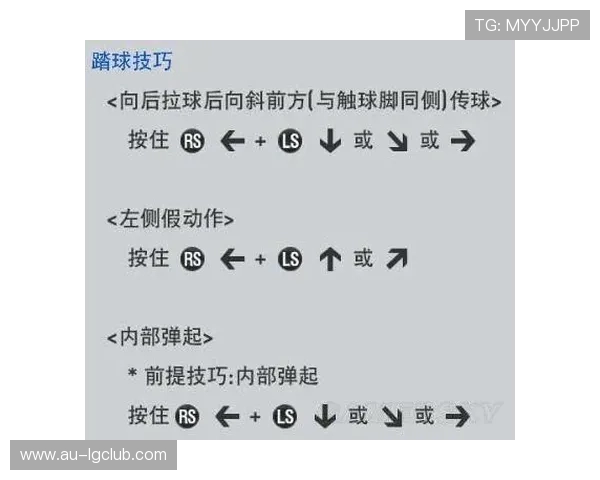 TG: MYYJJPP

踏球技巧

<向后拉球后向斜前方(与触球脚同侧)传球>

按住 RS ← + LS ↓ 或 ↘ 或 →

<左侧假动作>

按住 RS ← + LS ↑ 或 ↗

<内部弹起>

* 前提技巧:内部弹起

按住 RS ← + LS ↓ 或 ↘ 或 →

www.au-lgclub.com